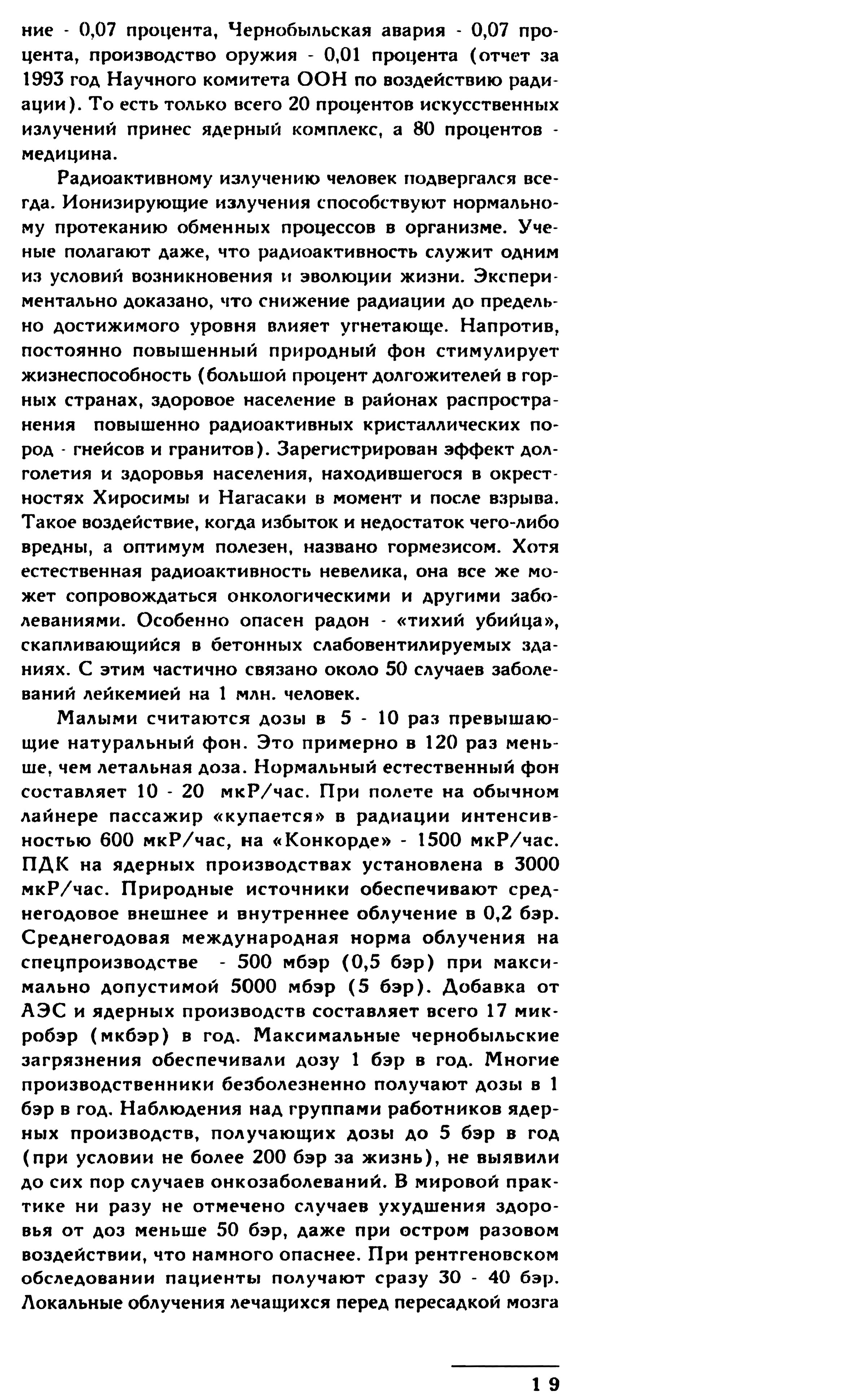 ние - 0,07 процента, Чернобыльская авария - 0,07 процента, производство оружия - 0,01 процента (отчет за 1993 год Научного комитета ООН по воздействию радиации). То есть только всего 20 процентов искусственных излучений принес ядерный комплекс, а 80 процентов - медицина.

Радиоактивному излучению человек подвергался всегда. Ионизирующие излучения способствуют нормальному протеканию обменных процессов в организме. Ученые полагают даже, что радиоактивность служит одним из условий возникновения и эволюции жизни. Экспериментально доказано, что снижение радиации до предельно достижимого уровня влияет угнетающе. Напротив, постоянно повышенный природный фон стимулирует жизнеспособность (большой процент долгожителей в горных странах, здоровое население в районах распространения повышенно радиоактивных кристаллических пород - гнейсов и гранитов). Зарегистрирован эффект долголетия и здоровья населения, находившегося в окрестностях Хиросимы и Нагасаки в момент и после взрыва. Такое воздействие, когда избыток и недостаток чего-либо вредны, а оптимум полезен, названо гормезисом. Хотя естественная радиоактивность невелика, она все же может сопровождаться онкологическими и другими заболеваниями. Особенно опасен радон - «тихий убийца», скапливающийся в бетонных слабовентилируемых зданиях. С этим частично связано около 50 случаев заболеваний лейкемией на 1 млн. человек.

Малыми считаются дозы в 5 - 10 раз превышающие натуральный фон. Это примерно в 120 раз меньше, чем летальная доза. Нормальный естественный фон составляет 10 - 20 мкР/час. При полете на обычном лайнере пассажир «купается» в радиации интенсивностью 600 мкР/час, на «Конкорде» - 1500 мкР/час. ПДК на ядерных производствах установлена в 3000 мкР/час. Природные источники обеспечивают среднегодовое внешнее и внутреннее облучение в 0,2 бэр. Среднегодовая международная норма облучения на спецпроизводстве - 500 мбэр (0,5 бэр) при максимально допустимой 5000 мбэр (5 бэр). Добавка от АЭС и ядерных производств составляет всего 17 микробэр (мкбэр) в год. Максимальные чернобыльские загрязнения обеспечивали дозу 1 бэр в год. Многие производственники безболезненно получают дозы в 1 бэр в год. Наблюдения над группами работников ядерных производств, получающих дозы до 5 бэр в год (при условии не более 200 бэр за жизнь), не выявили до сих пор случаев онкозаболеваний. В мировой практике ни разу не отмечено случаев ухудшения здоровья от доз меньше 50 бэр, даже при остром разовом воздействии, что намного опаснее. При рентгеновском обследовании пациенты получают сразу 30 - 40 бэр. Локальные облучения лечащихся перед пересадкой мозга

19